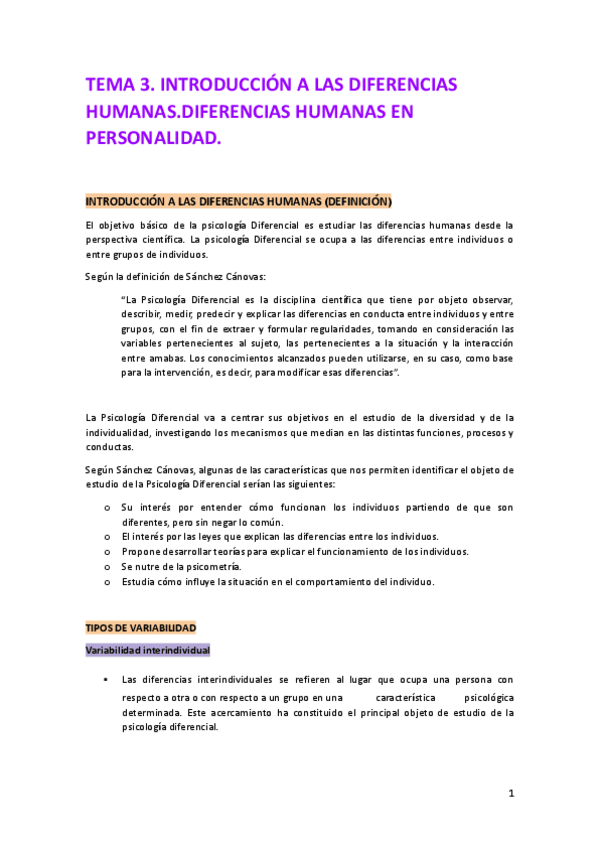 TEMA 3. INTRODUCCIÓN A LAS DIFERENCIAS HUMANAS.DIFERENCIAS HUMANAS EN PERSONALIDAD.

INTRODUCCIÓN A LAS DIFERENCIAS HUMANAS (DEFINICIÓN)

El objetivo básico de la psicología Diferencial es estudiar las diferencias humanas desde la perspectiva científica. La psicología Diferencial se ocupa a las diferencias entre individuos o entre grupos de individuos.

Según la definición de Sánchez Cánovas:

"La Psicología Diferencial es la disciplina científica que tiene por objeto observar, describir, medir, predecir y explicar las diferencias en conducta entre individuos y entre grupos, con el fin de extraer y formular regularidades, tomando en consideración las variables pertenecientes al sujeto, las pertenecientes a la situación y la interacción entre amabas. Los conocimientos alcanzados pueden utilizarse, en su caso, como base para la intervención, es decir, para modificar esas diferencias".

La Psicología Diferencial va a centrar sus objetivos en el estudio de la diversidad y de la individualidad, investigando los mecanismos que median en las distintas funciones, procesos y conductas.

Según Sánchez Cánovas, algunas de las características que nos permiten identificar el objeto de estudio de la Psicología Diferencial serían las siguientes:

o Su interés por entender cómo funcionan los individuos partiendo de que son diferentes, pero sin negar lo común.
o El interés por las leyes que explican las diferencias entre los individuos.
o Propone desarrollar teorías para explicar el funcionamiento de los individuos.
o Se nutre de la psicometría.
o Estudia cómo influye la situación en el comportamiento del individuo.

TIPOS DE VARIABILIDAD

Variabilidad interindividual

▪ Las diferencias interindividuales se refieren al lugar que ocupa una persona con respecto a otra o con respecto a un grupo en una característica psicológica determinada. Este acercamiento ha constituido el principal objeto de estudio de la psicología diferencial.

1